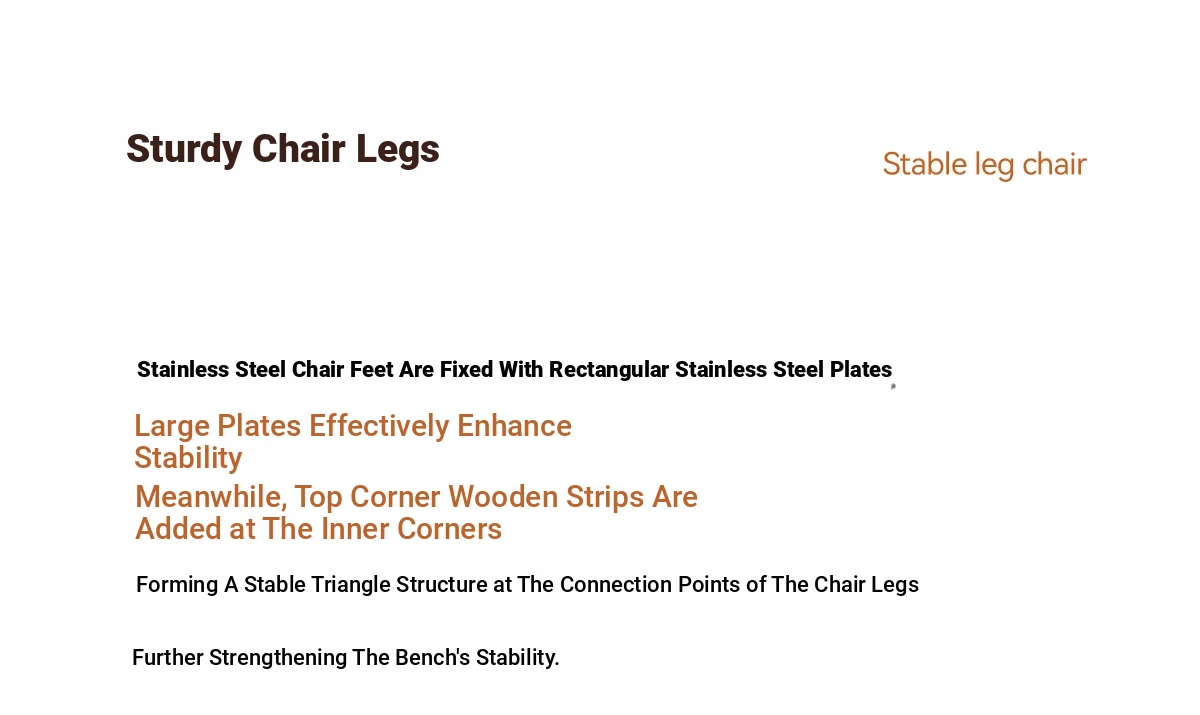 Sturdy Chair Legs

Stable leg chair

Stainless Steel Chair Feet Are Fixed With Rectangular Stainless Steel Plates

Large Plates Effectively Enhance Stability

Meanwhile, Top Corner Wooden Strips Are Added at The Inner Corners

Forming A Stable Triangle Structure at The Connection Points of The Chair Legs

Further Strengthening The Bench's Stability.